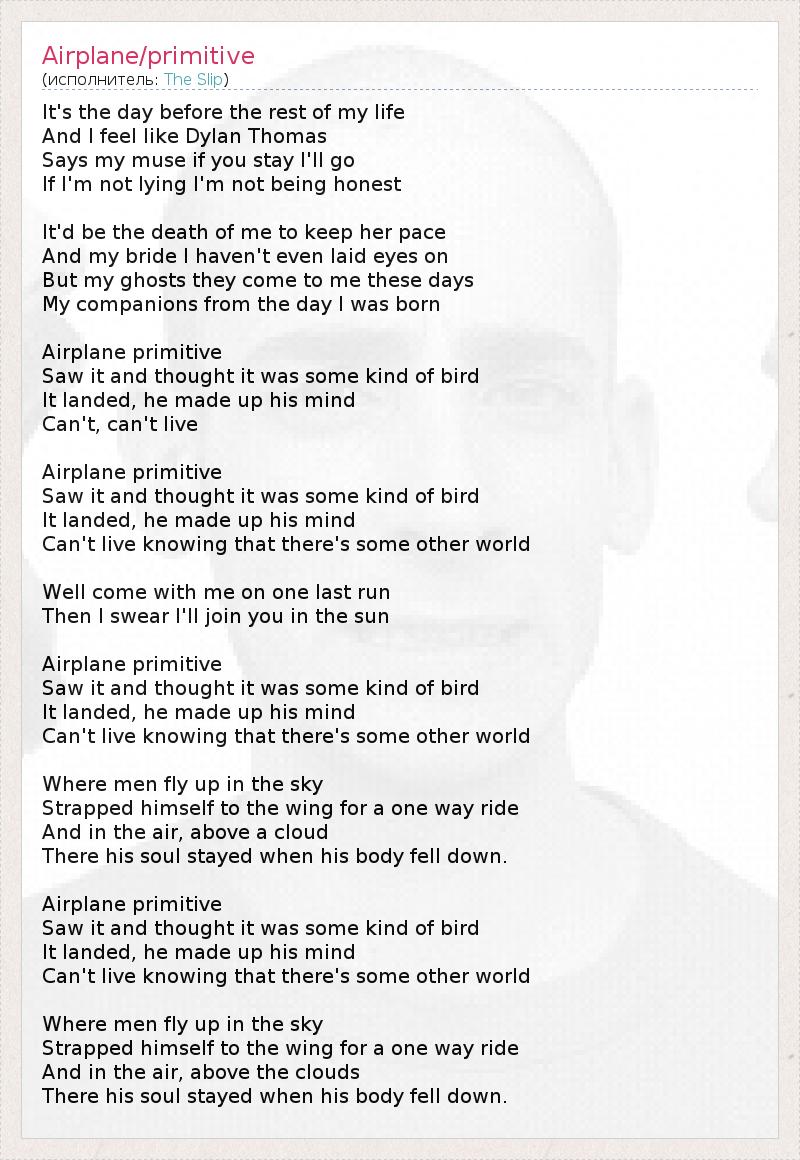 Airplane/primitive
(исполнитель: The Slip)

It's the day before the rest of my life
And I feel like Dylan Thomas
Says my muse if you stay I'll go
If I'm not lying I'm not being honest

It'd be the death of me to keep her pace
And my bride I haven't even laid eyes on
But my ghosts they come to me these days
My companions from the day I was born

Airplane primitive
Saw it and thought it was some kind of bird
It landed, he made up his mind
Can't, can't live

Airplane primitive
Saw it and thought it was some kind of bird
It landed, he made up his mind
Can't live knowing that there's some other world

Well come with me on one last run
Then I swear I'll join you in the sun

Airplane primitive
Saw it and thought it was some kind of bird
It landed, he made up his mind
Can't live knowing that there's some other world

Where men fly up in the sky
Strapped himself to the wing for a one way ride
And in the air, above a cloud
There his soul stayed when his body fell down.

Airplane primitive
Saw it and thought it was some kind of bird
It landed, he made up his mind
Can't live knowing that there's some other world

Where men fly up in the sky
Strapped himself to the wing for a one way ride
And in the air, above the clouds
There his soul stayed when his body fell down.